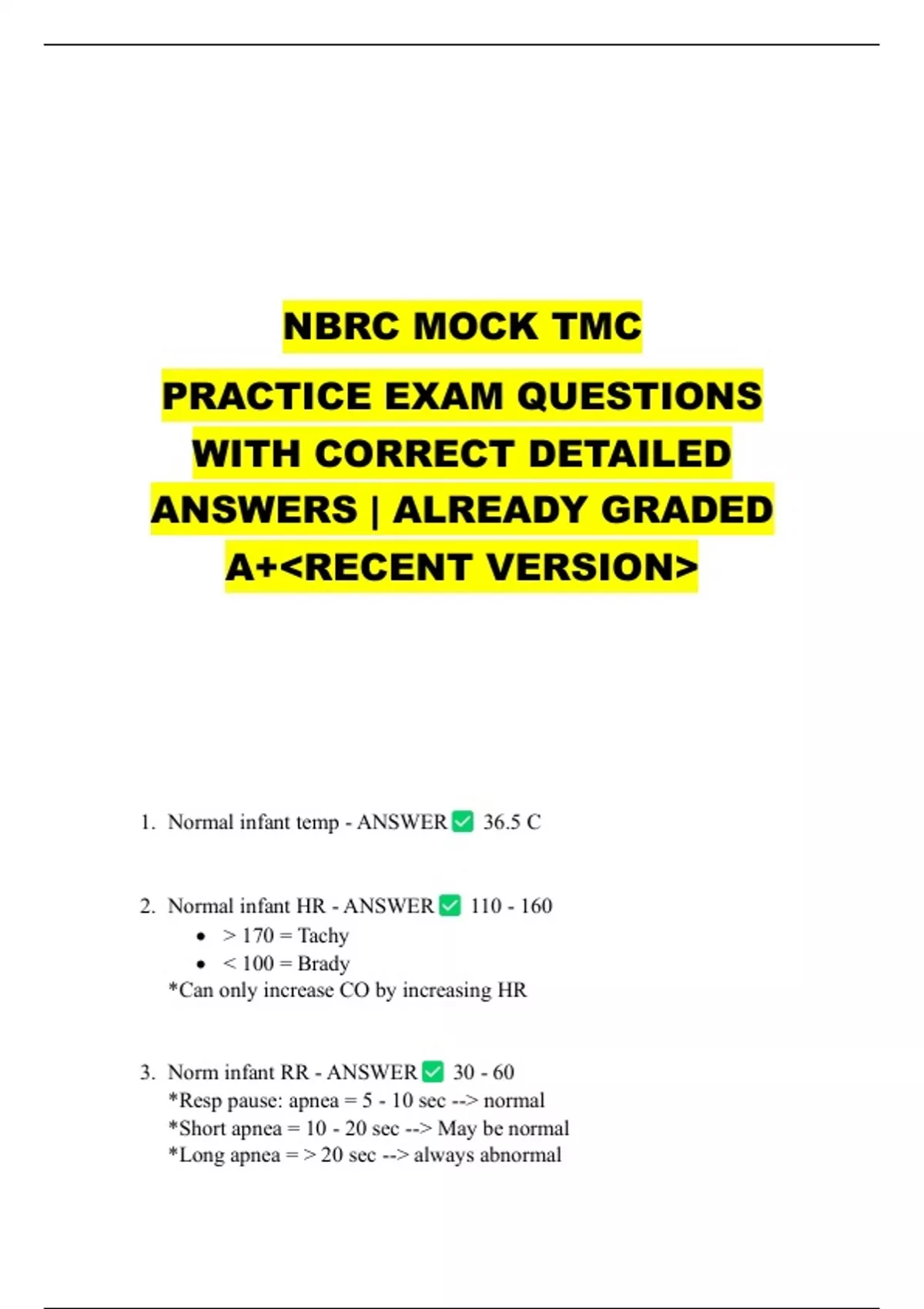 NBRC MOCK TMC

PRACTICE EXAM QUESTIONS WITH CORRECT DETAILED ANSWERS | ALREADY GRADED A+<RECENT VERSION>

1. Normal infant temp - ANSWER ☑ 36.5 C

2. Normal infant HR - ANSWER ☑ 110 - 160
• > 170 = Tachy
• < 100 = Brady
*Can only increase CO by increasing HR

3. Norm infant RR - ANSWER ☑ 30 - 60
*Resp pause: apnea = 5 - 10 sec --> normal
*Short apnea = 10 - 20 sec --> May be normal
*Long apnea = > 20 sec --> always abnormal